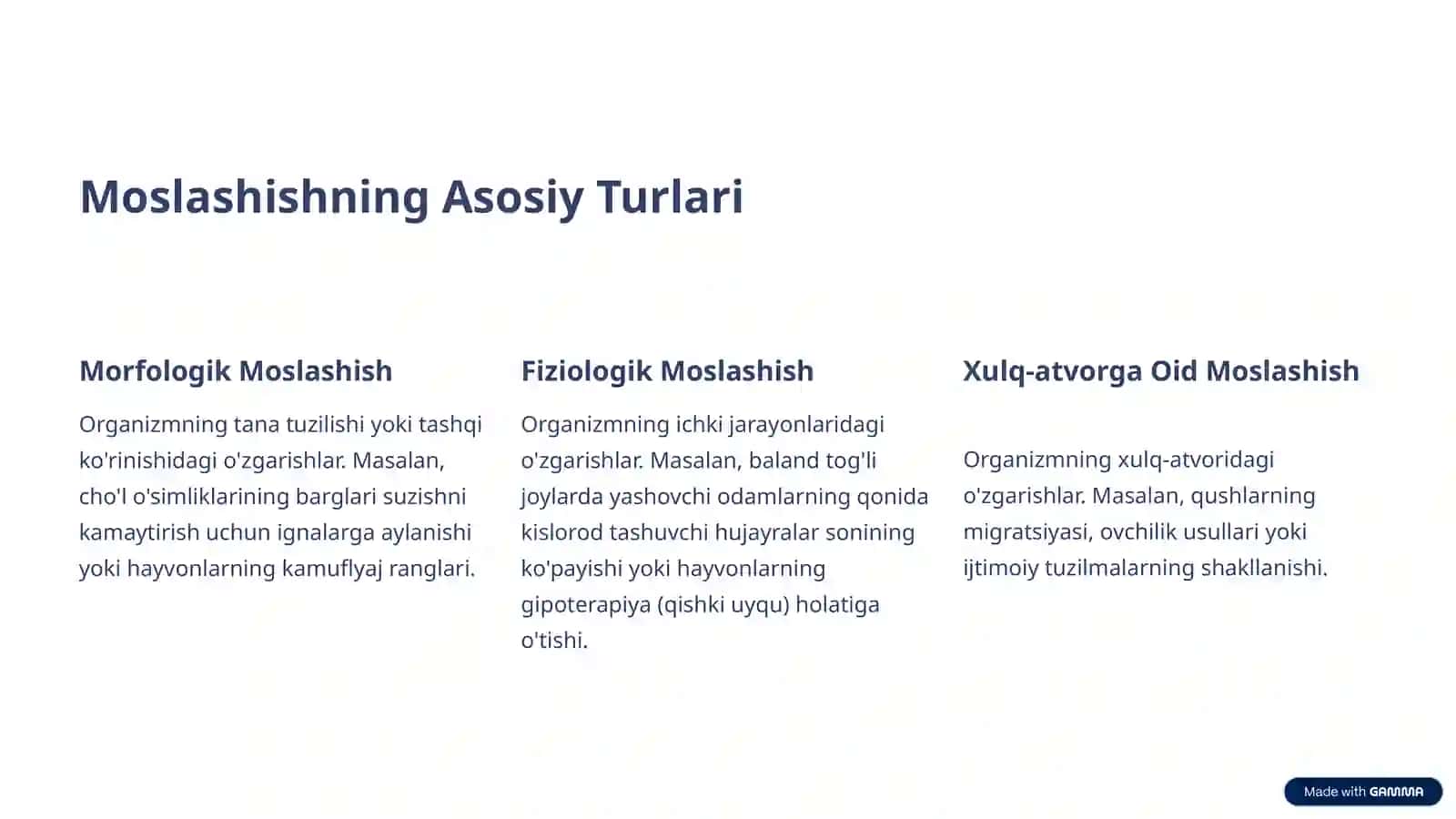 Moslashishning Asosiy Turlari

Morfologik Moslashish

Organizmning tana tuzilishi yoki tashqi ko'rinishidagi o'zgarishlar. Masalan, cho'l o'simliklarining barglari suzishni kamaytirish uchun ignalarga aylanishi yoki hayvonlarning kamuflyaj ranglari.

Fiziologik Moslashish

Organizmning ichki jarayonlaridagi o'zgarishlar. Masalan, baland tog'li joylarda yashovchi odamlarning qonida kislorod tashuvchi hujayralar sonining ko'payishi yoki hayvonlarning gipoterapiya (qishki uyqu) holatiga o'tishi.

Xulq-atvorga Oid Moslashish

Organizmning xulq-atvoridagi o'zgarishlar. Masalan, qushlarning migratsiyasi, ovchilik usullari yoki ijtimoiy tuzilmalarning shakllanishi.

Made with GAMMA